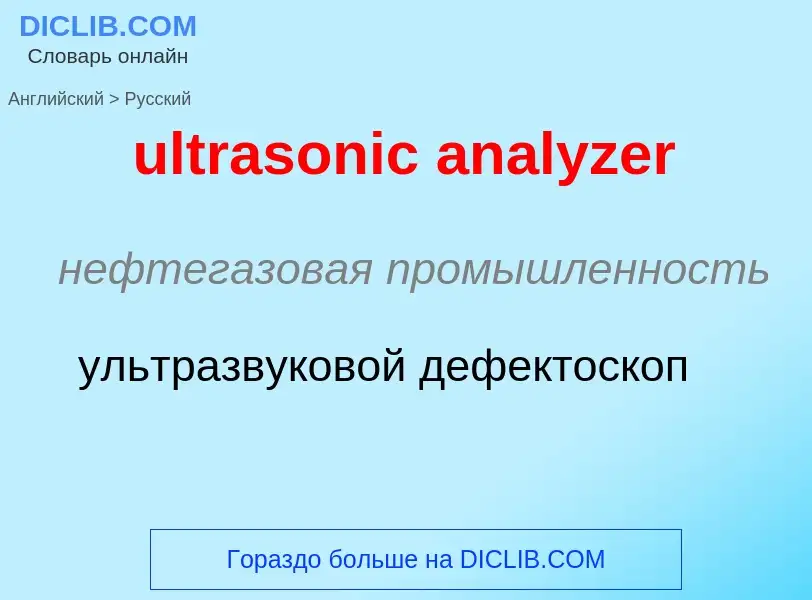 DICLIB.COM
Словарь онлайн

Английский > Русский

ultrasonic analyzer

нефтегазовая промышленность

ультразвуковой дефектоскоп

Гораздо больше на DICLIB.COM